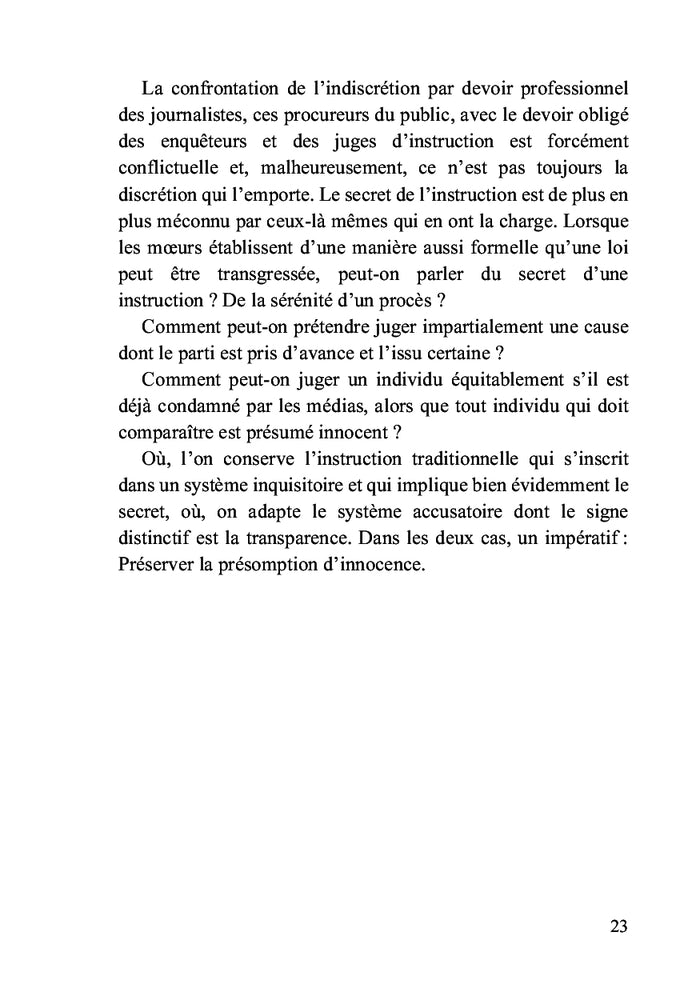 La confrontation de l'indiscrétion par devoir professionnel des journalistes, ces procureurs du public, avec le devoir obligé des enquêteurs et des juges d'instruction est forcément conflictuelle et, malheureusement, ce n'est pas toujours la discrétion qui l'emporte. Le secret de l'instruction est de plus en plus méconnu par ceux-là mêmes qui en ont la charge. Lorsque les mœurs établissent d'une manière aussi formelle qu'une loi peut être transgressée, peut-on parler du secret d'une instruction ? De la sérénité d'un procès ?

Comment peut-on prétendre juger impartialement une cause dont le parti est pris d'avance et l'issu certaine ?

Comment peut-on juger un individu équitablement s'il est déjà condamné par les médias, alors que tout individu qui doit comparaître est présumé innocent ?

Où, l'on conserve l'instruction traditionnelle qui s'inscrit dans un système inquisitoire et qui implique bien évidemment le secret, où, on adapte le système accusatoire dont le signe distinctif est la transparence. Dans les deux cas, un impératif : Préserver la présomption d'innocence.

23